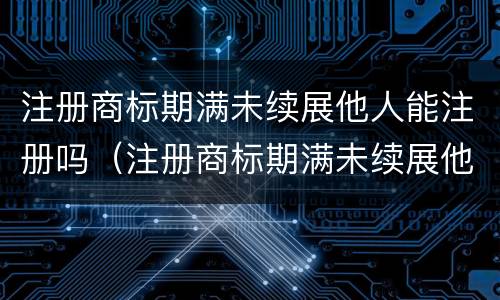 注册商标期满未续展他人能注册吗（注册商标期满未续展他